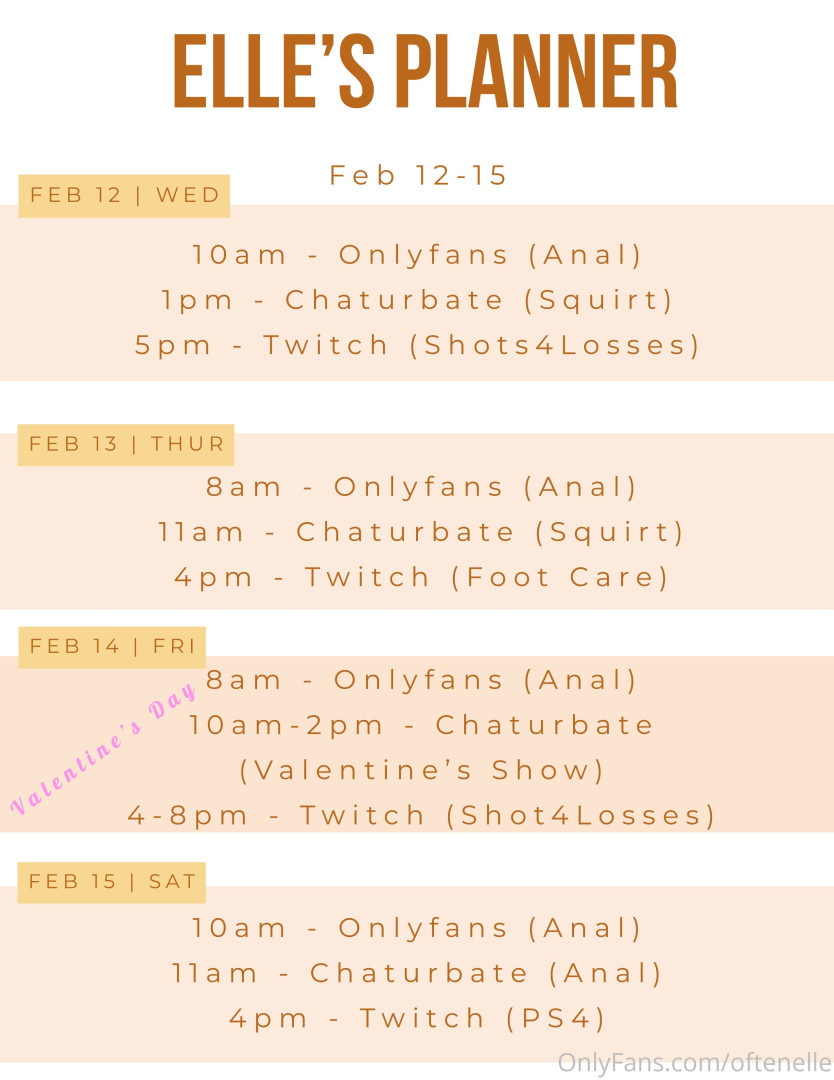 ELLE'S PLANNER

Feb 12-15

FEB 12 | WED

10am - Onlyfans (Anal)
1pm - Chaturbate (Squirt)
5pm - Twitch (Shots4Losses)

FEB 13 | THUR

8am - Onlyfans (Anal)
11am - Chaturbate (Squirt)
4pm - Twitch (Foot Care)

FEB 14 | FRI

Valentine's Day

8am - Onlyfans (Anal)
10am-2pm - Chaturbate (Valentine's Show)
4-8pm - Twitch (Shot4Losses)

FEB 15 | SAT

10am - Onlyfans (Anal)
11am - Chaturbate (Anal)
4pm - Twitch (PS4)

OnlyFans.com/oftenelle